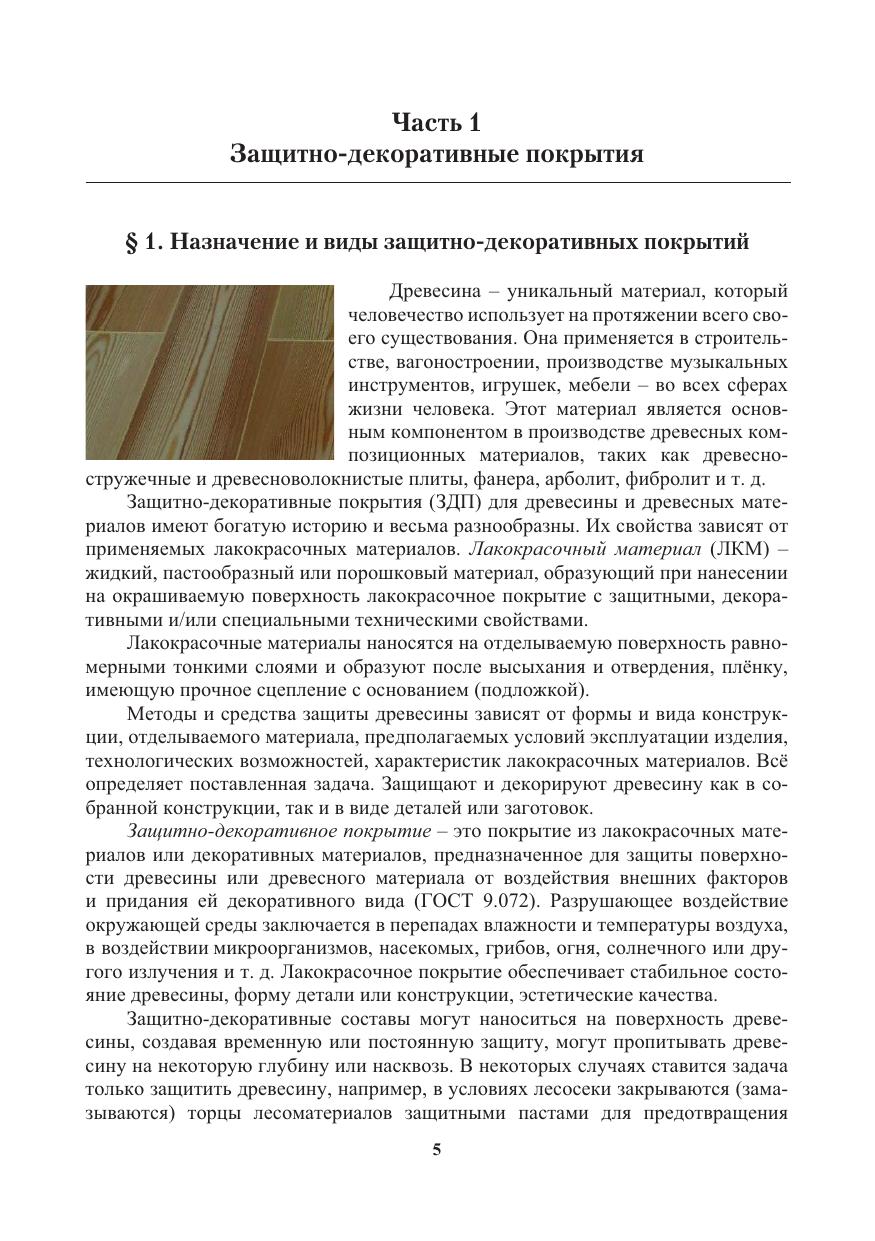 Часть 1
Защитно-декоративные покрытия

§ 1. Назначение и виды защитно-декоративных покрытий

Древесина – уникальный материал, который человечество использует на протяжении всего своего существования. Она применяется в строительстве, вагоностроении, производстве музыкальных инструментов, игрушек, мебели – во всех сферах жизни человека. Этот материал является основным компонентом в производстве древесных композиционных материалов, таких как древесностружечные и древесноволокнистые плиты, фанера, арболит, фибролит и т. д.

Защитно-декоративные покрытия (ЗДП) для древесины и древесных материалов имеют богатую историю и весьма разнообразны. Их свойства зависят от применяемых лакокрасочных материалов. Лакокрасочный материал (ЛКМ) – жидкий, пастообразный или порошковый материал, образующий при нанесении на окрашиваемую поверхность лакокрасочное покрытие с защитными, декоративными и/или специальными техническими свойствами.

Лакокрасочные материалы наносятся на отделываемую поверхность равномерными тонкими слоями и образуют после высыхания и отвердения, плёнку, имеющую прочное сцепление с основанием (подложкой).

Методы и средства защиты древесины зависят от формы и вида конструкции, отделываемого материала, предполагаемых условий эксплуатации изделия, технологических возможностей, характеристик лакокрасочных материалов. Всё определяет поставленная задача. Защищают и декорируют древесину как в собранной конструкции, так и в виде деталей или заготовок.

Защитно-декоративное покрытие – это покрытие из лакокрасочных материалов или декоративных материалов, предназначенное для защиты поверхности древесины или древесного материала от воздействия внешних факторов и придания ей декоративного вида (ГОСТ 9.072). Разрушающее воздействие окружающей среды заключается в перепадах влажности и температуры воздуха, в воздействии микроорганизмов, насекомых, грибов, огня, солнечного или другого излучения и т. д. Лакокрасочное покрытие обеспечивает стабильное состояние древесины, форму детали или конструкции, эстетические качества.

Защитно-декоративные составы могут наноситься на поверхность древесины, создавая временную или постоянную защиту, могут пропитывать древесину на некоторую глубину или насквозь. В некоторых случаях ставится задача только защитить древесину, например, в условиях лесосеки закрываются (замазываются) торцы лесоматериалов защитными пастами для предотвращения

5